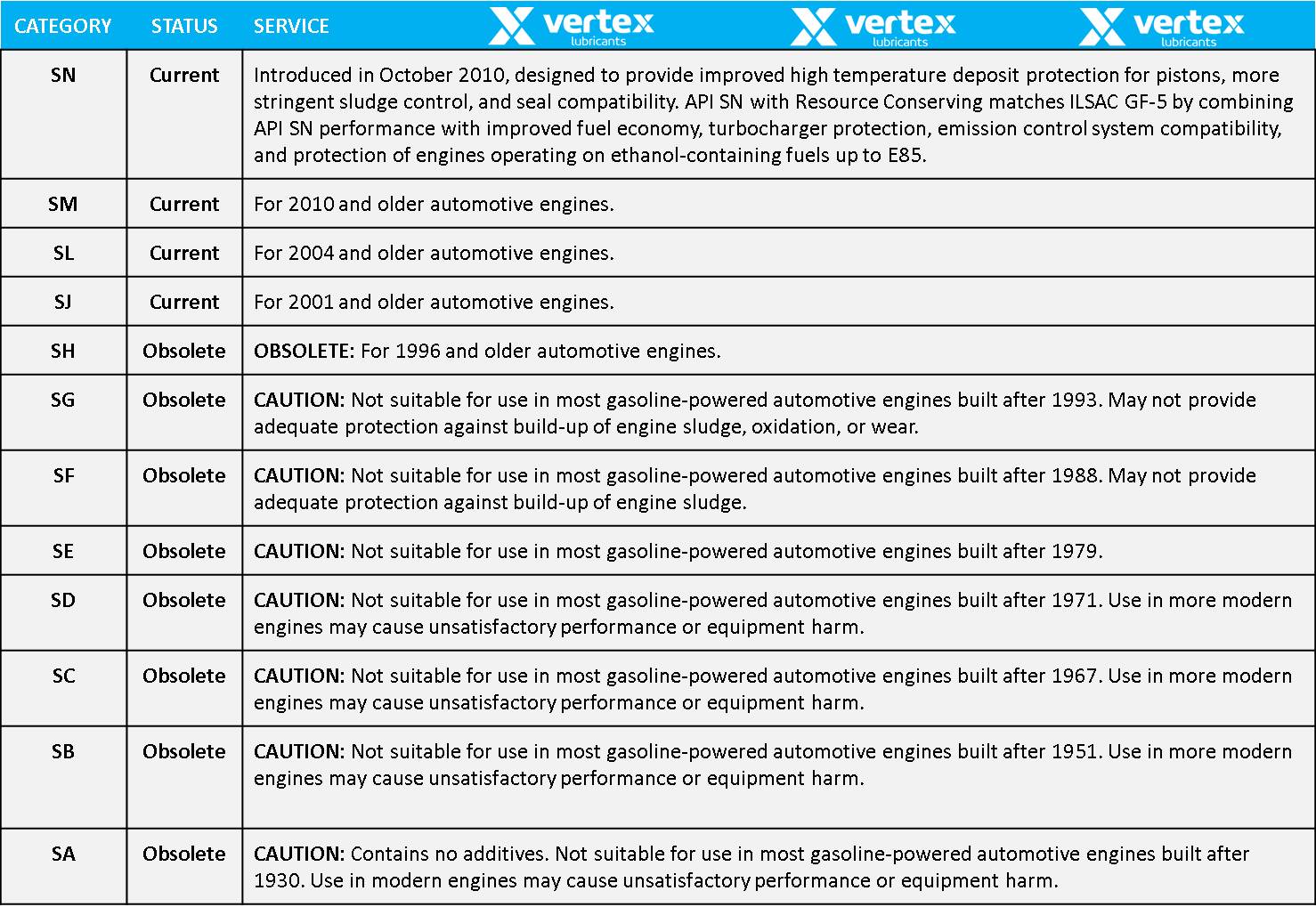 vertex lubricants vertex lubricants vertex lubricants

| CATEGORY | STATUS | SERVICE |
|---|---|---|
| SN | Current | Introduced in October 2010, designed to provide improved high temperature deposit protection for pistons, more stringent sludge control, and seal compatibility. API SN with Resource Conserving matches ILSAC GF-5 by combining API SN performance with improved fuel economy, turbocharger protection, emission control system compatibility, and protection of engines operating on ethanol-containing fuels up to E85. |
| SM | Current | For 2010 and older automotive engines. |
| SL | Current | For 2004 and older automotive engines. |
| SJ | Current | For 2001 and older automotive engines. |
| SH | Obsolete | OBSOLETE: For 1996 and older automotive engines. |
| SG | Obsolete | CAUTION: Not suitable for use in most gasoline-powered automotive engines built after 1993. May not provide adequate protection against build-up of engine sludge, oxidation, or wear. |
| SF | Obsolete | CAUTION: Not suitable for use in most gasoline-powered automotive engines built after 1988. May not provide adequate protection against build-up of engine sludge. |
| SE | Obsolete | CAUTION: Not suitable for use in most gasoline-powered automotive engines built after 1979. |
| SD | Obsolete | CAUTION: Not suitable for use in most gasoline-powered automotive engines built after 1971. Use in more modern engines may cause unsatisfactory performance or equipment harm. |
| SC | Obsolete | CAUTION: Not suitable for use in most gasoline-powered automotive engines built after 1967. Use in more modern engines may cause unsatisfactory performance or equipment harm. |
| SB | Obsolete | CAUTION: Not suitable for use in most gasoline-powered automotive engines built after 1951. Use in more modern engines may cause unsatisfactory performance or equipment harm. |
| SA | Obsolete | CAUTION: Contains no additives. Not suitable for use in most gasoline-powered automotive engines built after 1930. Use in modern engines may cause unsatisfactory performance or equipment harm. |